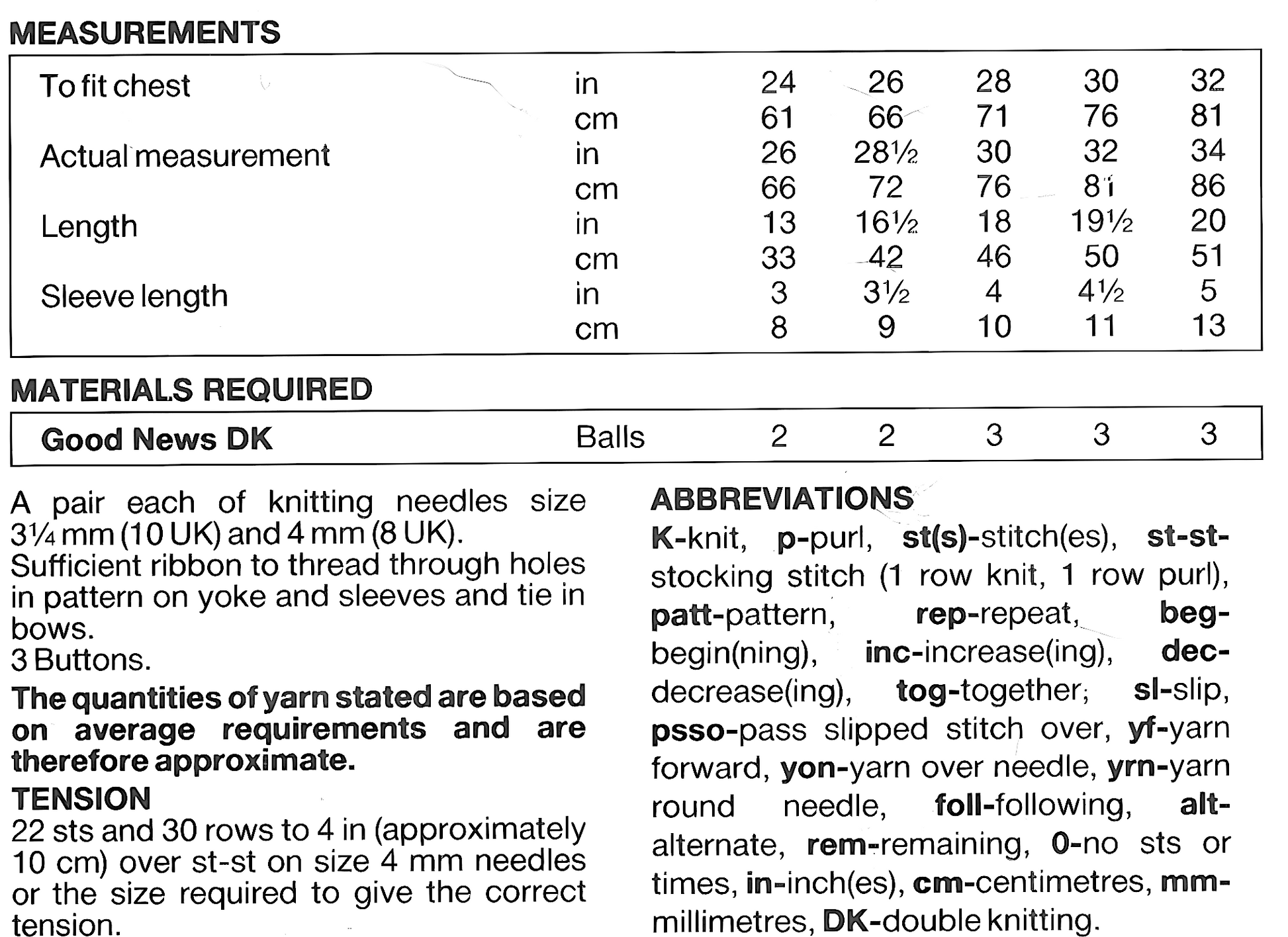 MEASUREMENTS

| To fit chest | in | 24 | 26 | 28 | 30 | 32 |
|---|---|---|---|---|---|---|
| | cm | 61 | 66 | 71 | 76 | 81 |
| Actual measurement | in | 26 | 28½ | 30 | 32 | 34 |
| | cm | 66 | 72 | 76 | 81 | 86 |
| Length | in | 13 | 16½ | 18 | 19½ | 20 |
| | cm | 33 | 42 | 46 | 50 | 51 |
| Sleeve length | in | 3 | 3½ | 4 | 4½ | 5 |
| | cm | 8 | 9 | 10 | 11 | 13 |

MATERIALS REQUIRED

| Good News DK | Balls | 2 | 2 | 3 | 3 | 3 |
|---|---|---|---|---|---|---|

A pair each of knitting needles size 3¼ mm (10 UK) and 4 mm (8 UK).
Sufficient ribbon to thread through holes in pattern on yoke and sleeves and tie in bows.
3 Buttons.

The quantities of yarn stated are based on average requirements and are therefore approximate.

TENSION
22 sts and 30 rows to 4 in (approximately 10 cm) over st-st on size 4 mm needles or the size required to give the correct tension.

ABBREVIATIONS
K-knit, p-purl, st(s)-stitch(es), st-st-stocking stitch (1 row knit, 1 row purl), patt-pattern, rep-repeat, beg-begin(ning), inc-increase(ing), dec-decrease(ing), tog-together, sl-slip, psso-pass slipped stitch over, yf-yarn forward, yon-yarn over needle, yrn-yarn round needle, foll-following, alt-alternate, rem-remaining, 0-no sts or times, in-inch(es), cm-centimetres, mm-millimetres, DK-double knitting.